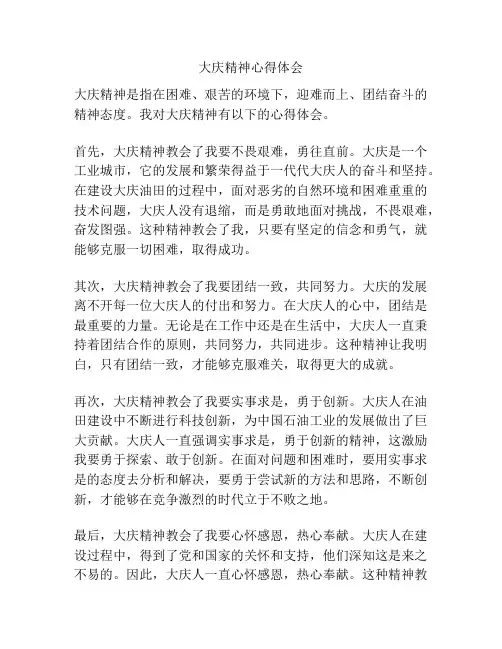 大庆精神心得体会

大庆精神是指在困难、艰苦的环境下，迎难而上、团结奋斗的精神态度。我对大庆精神有以下的心得体会。

首先，大庆精神教会了我要不畏艰难，勇往直前。大庆是一个工业城市，它的发展和繁荣得益于一代代大庆人的奋斗和坚持。在建设大庆油田的过程中，面对恶劣的自然环境和困难重重的技术问题，大庆人没有退缩，而是勇敢地面对挑战，不畏艰难，奋发图强。这种精神教会了我，只要有坚定的信念和勇气，就能够克服一切困难，取得成功。

其次，大庆精神教会了我要团结一致，共同努力。大庆的发展离不开每一位大庆人的付出和努力。在大庆人的心中，团结是最重要的力量。无论是在工作中还是在生活中，大庆人一直秉持着团结合作的原则，共同努力，共同进步。这种精神让我明白，只有团结一致，才能够克服难关，取得更大的成就。

再次，大庆精神教会了我要实事求是，勇于创新。大庆人在油田建设中不断进行科技创新，为中国石油工业的发展做出了巨大贡献。大庆人一直强调实事求是，勇于创新的精神，这激励我要勇于探索、敢于创新。在面对问题和困难时，要用实事求是的态度去分析和解决，要勇于尝试新的方法和思路，不断创新，才能够在竞争激烈的时代立于不败之地。

最后，大庆精神教会了我要心怀感恩，热心奉献。大庆人在建设过程中，得到了党和国家的关怀和支持，他们深知这是来之不易的。因此，大庆人一直心怀感恩，热心奉献。这种精神教